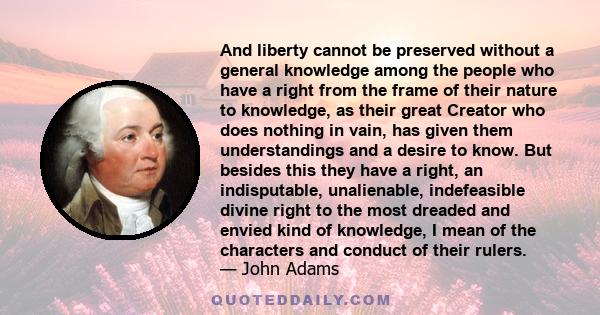 And liberty cannot be preserved without a general knowledge among the people who have a right from the frame of their nature to knowledge, as their great Creator who does nothing in vain, has given them understandings and a desire to know. But besides this they have a right, an indisputable, unalienable, indefeasible divine right to the most dreaded and envied kind of knowledge, I mean of the characters and conduct of their rulers.
— John Adams

QUOTEDDAILY.COM